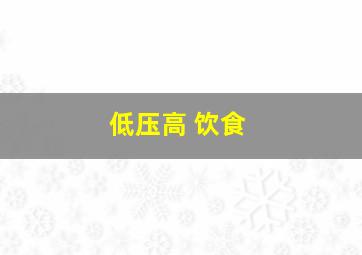 低压高 饮食